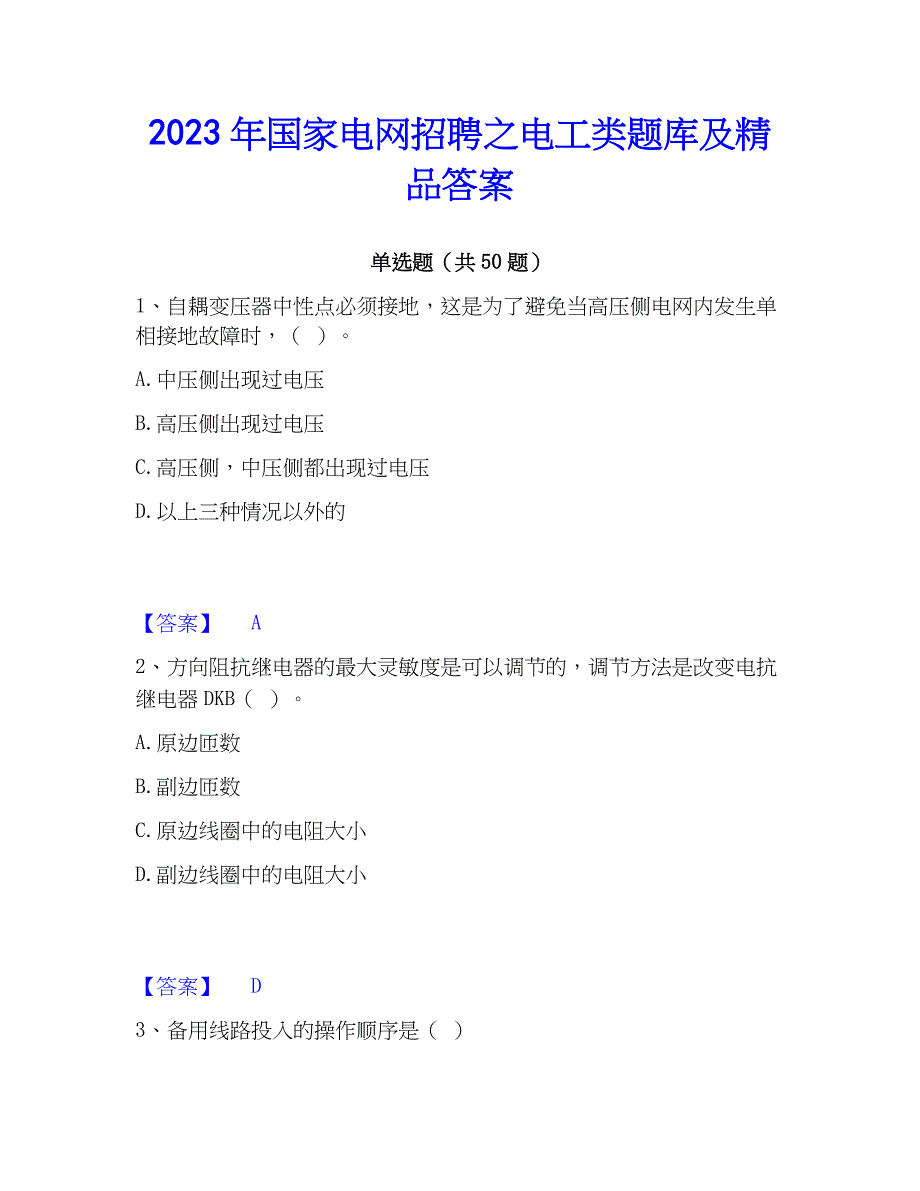 2023年国家电网招聘之电工类题库及精品答案

单选题（共50题）

1、自耦变压器中性点必须接地，这是为了避免当高压侧电网内发生单相接地故障时，（ ）。

A.中压侧出现过电压

B.高压侧出现过电压

C.高压侧，中压侧都出现过电压

D.以上三种情况以外的

【答案】 A

2、方向阻抗继电器的最大灵敏度是可以调节的，调节方法是改变电抗继电器DKB（ ）。

A.原边匝数

B.副边匝数

C.原边线圈中的电阻大小

D.副边线圈中的电阻大小

【答案】 D

3、备用线路投入的操作顺序是（ ）